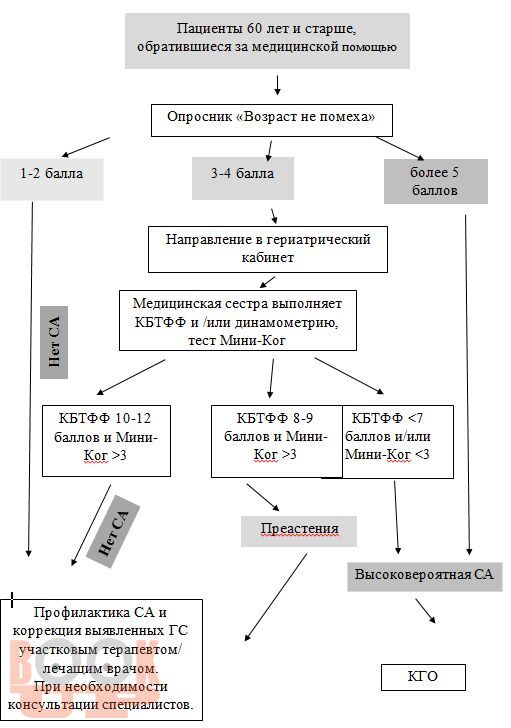 Пациенты 60 лет и старше, обратившиеся за медицинской помощью

Опросник «Возраст не помеха»

1-2 балла

3-4 балла

более 5 баллов

Направление в гериатрический кабинет

Медицинская сестра выполняет КБТФФ и /или динамометрию, тест Мини-Ког

Нет СА

КБТФФ 10-12 баллов и Мини-Ког >3

КБТФФ 8-9 баллов и Мини-Ког >3

КБТФФ <7 баллов и/или Мини-Ког <3

Нет СА

Преастения

Высоковероятная СА

Профилактика СА и коррекция выявленных ГС участковым терапевтом/ лечащим врачом. При необходимости консультации специалистов.

КГО